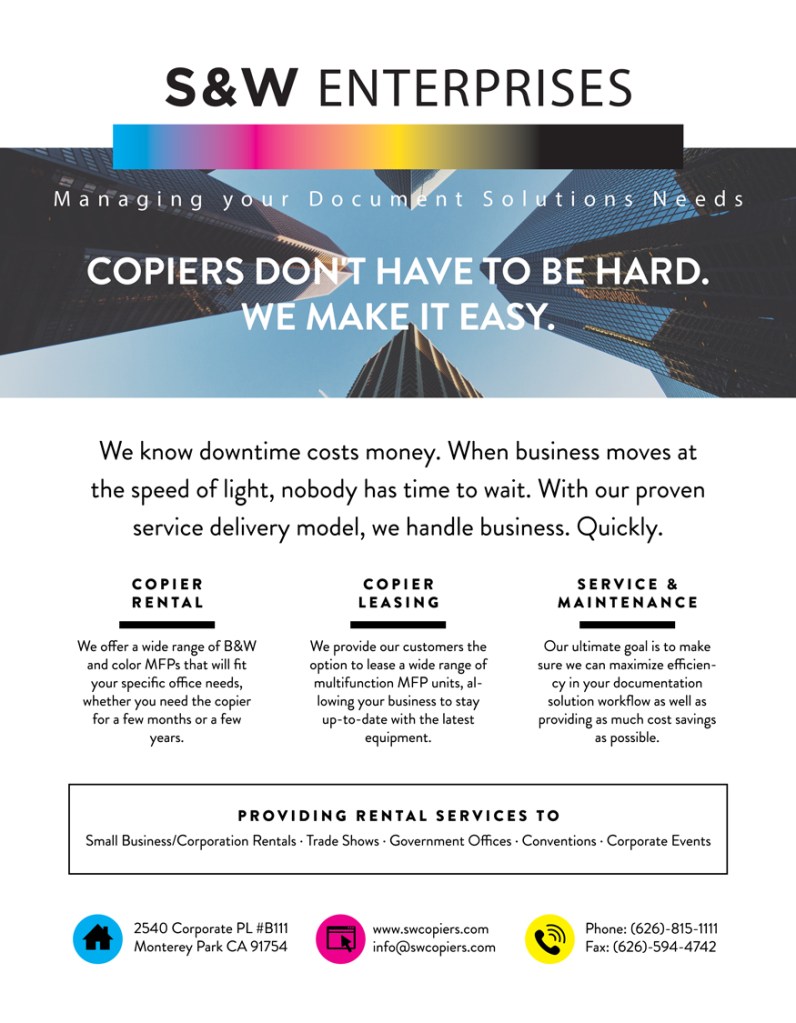 S&W ENTERPRISES

Managing your Document Solutions Needs

COPIERS DON'T HAVE TO BE HARD.
WE MAKE IT EASY.

We know downtime costs money. When business moves at the speed of light, nobody has time to wait. With our proven service delivery model, we handle business. Quickly.

COPIER RENTAL

We offer a wide range of B&W and color MFPs that will fit your specific office needs, whether you need the copier for a few months or a few years.

COPIER LEASING

We provide our customers the option to lease a wide range of multifunction MFP units, allowing your business to stay up-to-date with the latest equipment.

SERVICE & MAINTENANCE

Our ultimate goal is to make sure we can maximize efficiency in your documentation solution workflow as well as providing as much cost savings as possible.

PROVIDING RENTAL SERVICES TO

Small Business/Corporation Rentals · Trade Shows · Government Offices · Conventions · Corporate Events

2540 Corporate PL #B111
Monterey Park CA 91754

www.swcopiers.com
info@swcopiers.com

Phone: (626)-815-1111
Fax: (626)-594-4742